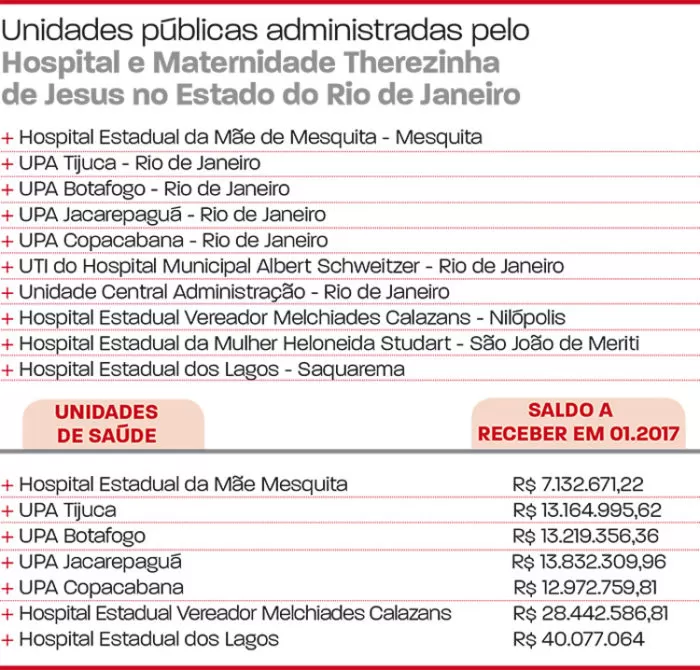 Unidades públicas administradas pelo Hospital e Maternidade Therezinha de Jesus no Estado do Rio de Janeiro

+ Hospital Estadual da Mãe de Mesquita - Mesquita
+ UPA Tijuca - Rio de Janeiro
+ UPA Botafogo - Rio de Janeiro
+ UPA Jacarepaguá - Rio de Janeiro
+ UPA Copacabana - Rio de Janeiro
+ UTI do Hospital Municipal Albert Schweitzer - Rio de Janeiro
+ Unidade Central Administração - Rio de Janeiro
+ Hospital Estadual Vereador Melchiades Calazans - Nilópolis
+ Hospital Estadual da Mulher Heloneida Studart - São João de Meriti
+ Hospital Estadual dos Lagos - Saquarema

| UNIDADES DE SAÚDE | SALDO A RECEBER EM 01.2017 |
|---|---|
| + Hospital Estadual da Mãe Mesquita | R$ 7.132.671,22 |
| + UPA Tijuca | R$ 13.164.995,62 |
| + UPA Botafogo | R$ 13.219.356,36 |
| + UPA Jacarepaguá | R$ 13.832.309,96 |
| + UPA Copacabana | R$ 12.972.759,81 |
| + Hospital Estadual Vereador Melchiades Calazans | R$ 28.442.586,81 |
| + Hospital Estadual dos Lagos | R$ 40.077.064 |